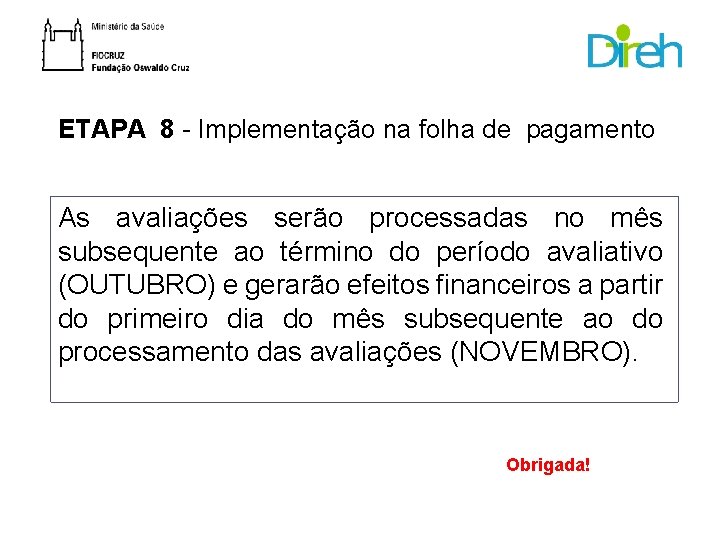 Ministério da Saúde

FIOCRUZ
Fundação Oswaldo Cruz

Direh

ETAPA 8 - Implementação na folha de pagamento

As avaliações serão processadas no mês subsequente ao término do período avaliativo (OUTUBRO) e gerarão efeitos financeiros a partir do primeiro dia do mês subsequente ao do processamento das avaliações (NOVEMBRO).

Obrigada!